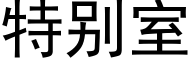 特別室